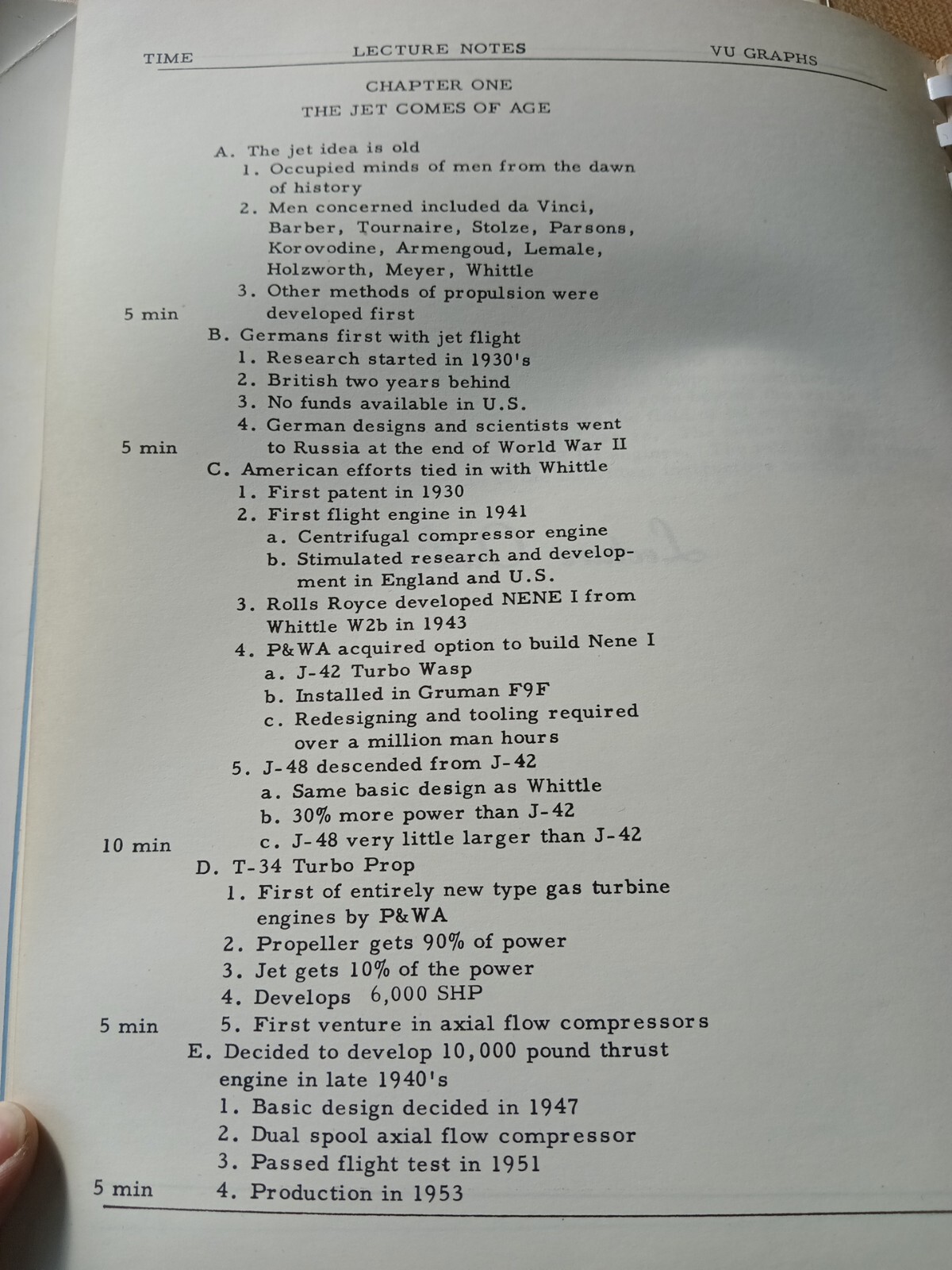 TIME LECTURE NOTES VU GRAPHS

CHAPTER ONE
THE JET COMES OF AGE

A. The jet idea is old
1. Occupied minds of men from the dawn of history
2. Men concerned included da Vinci, Barber, Tournaire, Stolze, Parsons, Korovodine, Armengoud, Lemale, Holzworth, Meyer, Whittle
3. Other methods of propulsion were developed first
5 min
B. Germans first with jet flight
1. Research started in 1930's
2. British two years behind
3. No funds available in U.S.
4. German designs and scientists went to Russia at the end of World War II
5 min
C. American efforts tied in with Whittle
1. First patent in 1930
2. First flight engine in 1941
a. Centrifugal compressor engine
b. Stimulated research and development in England and U.S.
3. Rolls Royce developed NENE I from Whittle W2b in 1943
4. P&WA acquired option to build Nene I
a. J-42 Turbo Wasp
b. Installed in Gruman F9F
c. Redesigning and tooling required over a million man hours
5. J-48 descended from J-42
a. Same basic design as Whittle
b. 30% more power than J-42
c. J-48 very little larger than J-42
10 min
D. T-34 Turbo Prop
1. First of entirely new type gas turbine engines by P&WA
2. Propeller gets 90% of power
3. Jet gets 10% of the power
4. Develops 6,000 SHP
5. First venture in axial flow compressors
5 min
E. Decided to develop 10,000 pound thrust engine in late 1940's
1. Basic design decided in 1947
2. Dual spool axial flow compressor
3. Passed flight test in 1951
4. Production in 1953
5 min